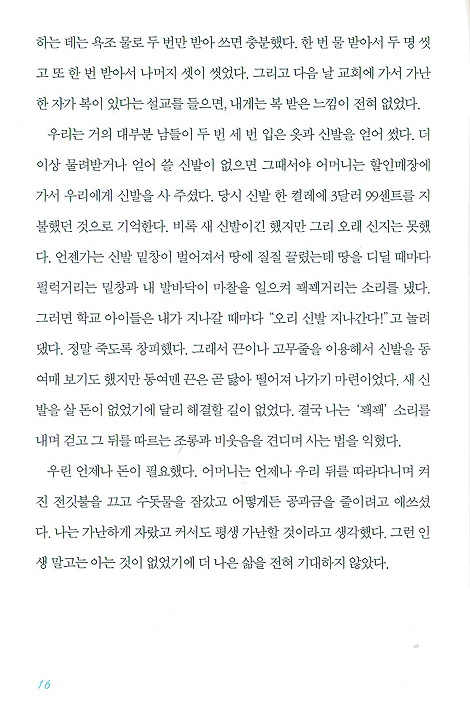 하는 데는 욕조 물로 두 번만 받아 쓰면 충분했다. 한 번 물 받아서 두 명 씻고 또 한 번 받아서 나머지 셋이 씻었다. 그리고 다음 날 교회에 가서 가난한 자가 복이 있다는 설교를 들으면, 내게는 복 받은 느낌이 전혀 없었다.

우리는 거의 대부분 남들이 두 번 세 번 입은 옷과 신발을 얻어 썼다. 더 이상 물려받거나 얻어 쓸 신발이 없으면 그때서야 어머니는 할인매장에 가서 우리에게 신발을 사 주셨다. 당시 신발 한 켤레에 3달러 99센트를 지불했던 것으로 기억한다. 비록 새 신발이긴 했지만 그리 오래 신지는 못했다. 언젠가는 신발 밑창이 벌어져서 땅에 질질 끌렸는데 땅을 디딜 때마다 펄럭거리는 밑창과 내 발바닥이 마찰을 일으켜 꽥꽥거리는 소리를 냈다. 그러면 학교 아이들은 내가 지나갈 때마다 "오리 신발 지나간다!"고 놀려댔다. 정말 죽도록 창피했다. 그래서 끈이나 고무줄을 이용해서 신발을 동여매 보기도 했지만 동여맨 끈은 곧 닳아 떨어져 나가기 마련이었다. 새 신발을 살 돈이 없었기에 달리 해결할 길이 없었다. 결국 나는 '꽥꽥' 소리를 내며 걷고 그 뒤를 따르는 조롱과 비웃음을 견디며 사는 법을 익혔다.

우린 언제나 돈이 필요했다. 어머니는 언제나 우리 뒤를 따라다니며 켜진 전깃불을 끄고 수돗물을 잠갔고 어떻게든 공과금을 줄이려고 애쓰셨다. 나는 가난하게 자랐고 커서도 평생 가난할 것이라고 생각했다. 그런 인생 말고는 아는 것이 없었기에 더 나은 삶을 전혀 기대하지 않았다.

16